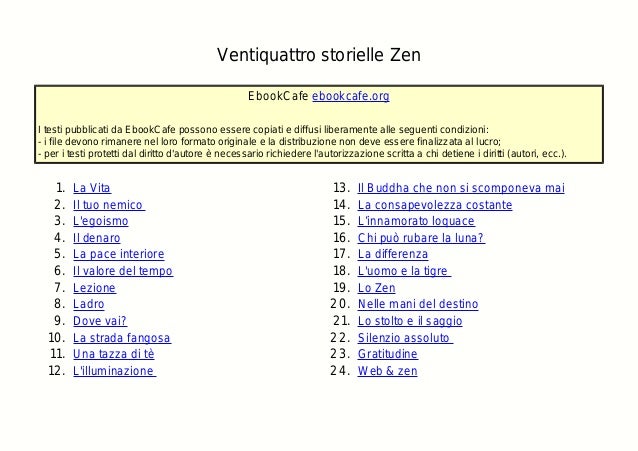 Ventiquattro storielle Zen

EbookCafe ebookcafe.org

I testi pubblicati da EbookCafe possono essere copiati e diffusi liberamente alle seguenti condizioni:
- i file devono rimanere nel loro formato originale e la distribuzione non deve essere finalizzata al lucro;
- per i testi protetti dal diritto d'autore è necessario richiedere l'autorizzazione scritta a chi detiene i diritti (autori, ecc.).

1. La Vita
2. Il tuo nemico
3. L'egoismo
4. Il denaro
5. La pace interiore
6. Il valore del tempo
7. Lezione
8. Ladro
9. Dove vai?
10. La strada fangosa
11. Una tazza di tè
12. L'illuminazione

13. Il Buddha che non si scomponeva mai
14. La consapevolezza costante
15. L'innamorato loquace
16. Chi può rubare la luna?
17. La differenza
18. L'uomo e la tigre
19. Lo Zen
20. Nelle mani del destino
21. Lo stolto e il saggio
22. Silenzio assoluto
23. Gratitudine
24. Web & zen